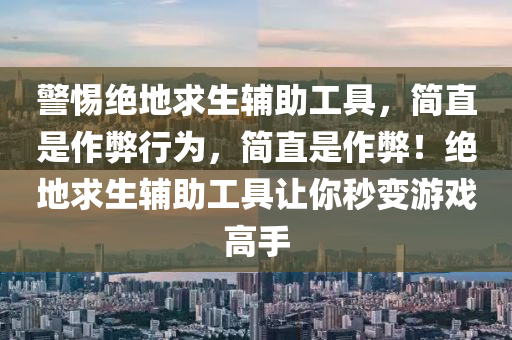 警惕绝地求生辅助工具，简直是作弊行为，简直是作弊！绝地求生辅助工具让你秒变游戏高手